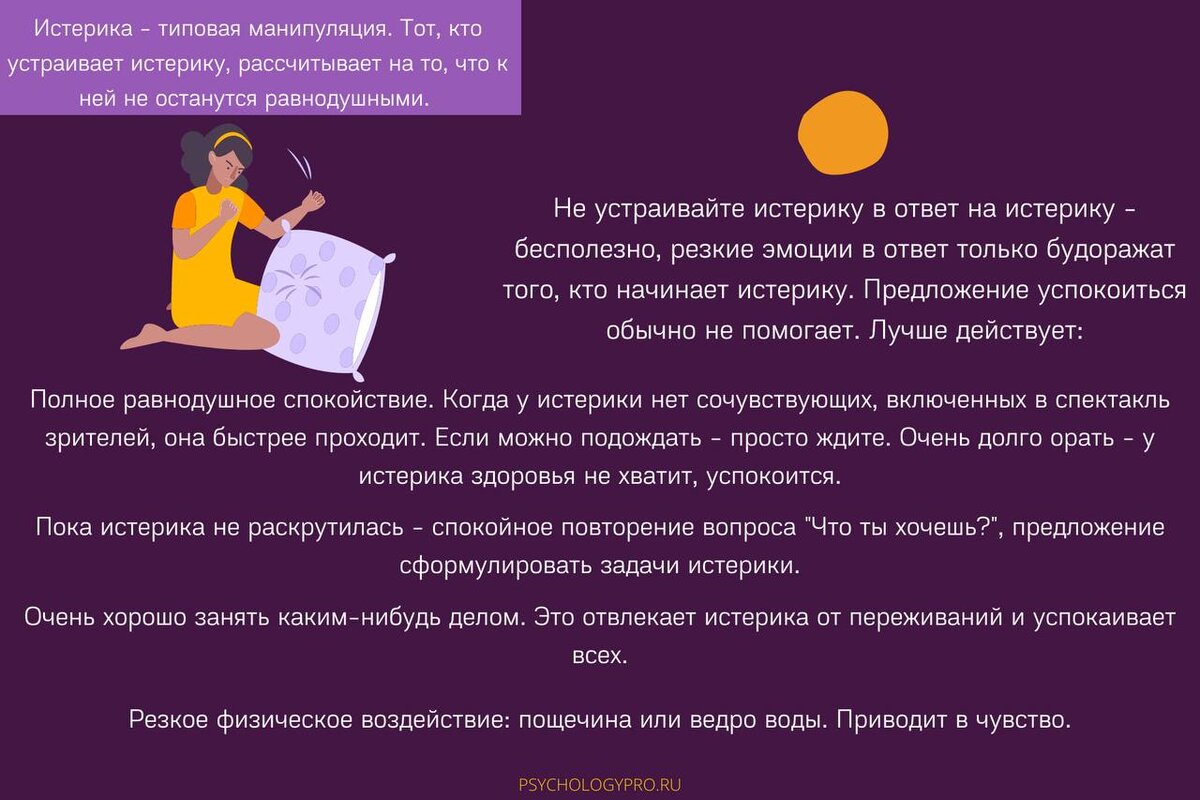 Истерика - типовая манипуляция. Тот, кто устраивает истерику, рассчитывает на то, что к ней не останутся равнодушными.

Не устраивайте истерику в ответ на истерику - бесполезно, резкие эмоции в ответ только будоражат того, кто начинает истерику. Предложение успокоиться обычно не помогает. Лучше действует:

Полное равнодушное спокойствие. Когда у истерики нет сочувствующих, включенных в спектакль зрителей, она быстрее проходит. Если можно подождать - просто ждите. Очень долго орать - у истерика здоровья не хватит, успокоится.

Пока истерика не раскрутилась - спокойное повторение вопроса "Что ты хочешь?", предложение сформулировать задачи истерики.

Очень хорошо занять каким-нибудь делом. Это отвлекает истерика от переживаний и успокаивает всех.

Резкое физическое воздействие: пощечина или ведро воды. Приводит в чувство.

PSYCHOLOGYPRO.RU